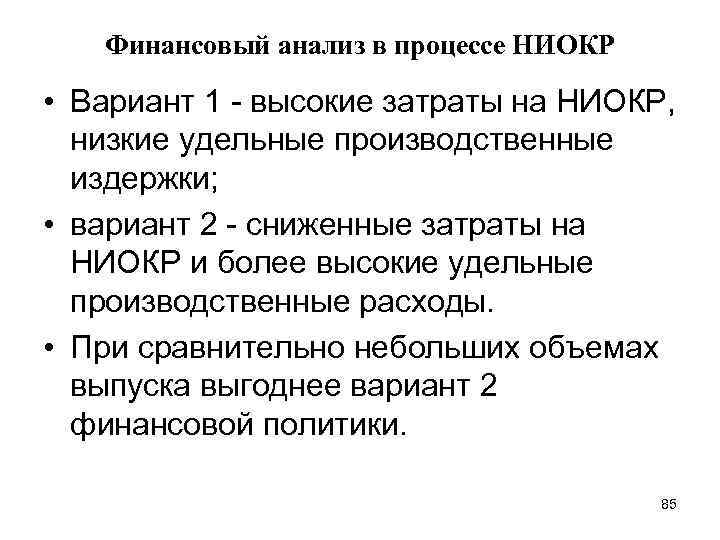 Финансовый анализ в процессе НИОКР

• Вариант 1 - высокие затраты на НИОКР, низкие удельные производственные издержки;

• вариант 2 - сниженные затраты на НИОКР и более высокие удельные производственные расходы.

• При сравнительно небольших объемах выпуска выгоднее вариант 2 финансовой политики.

85